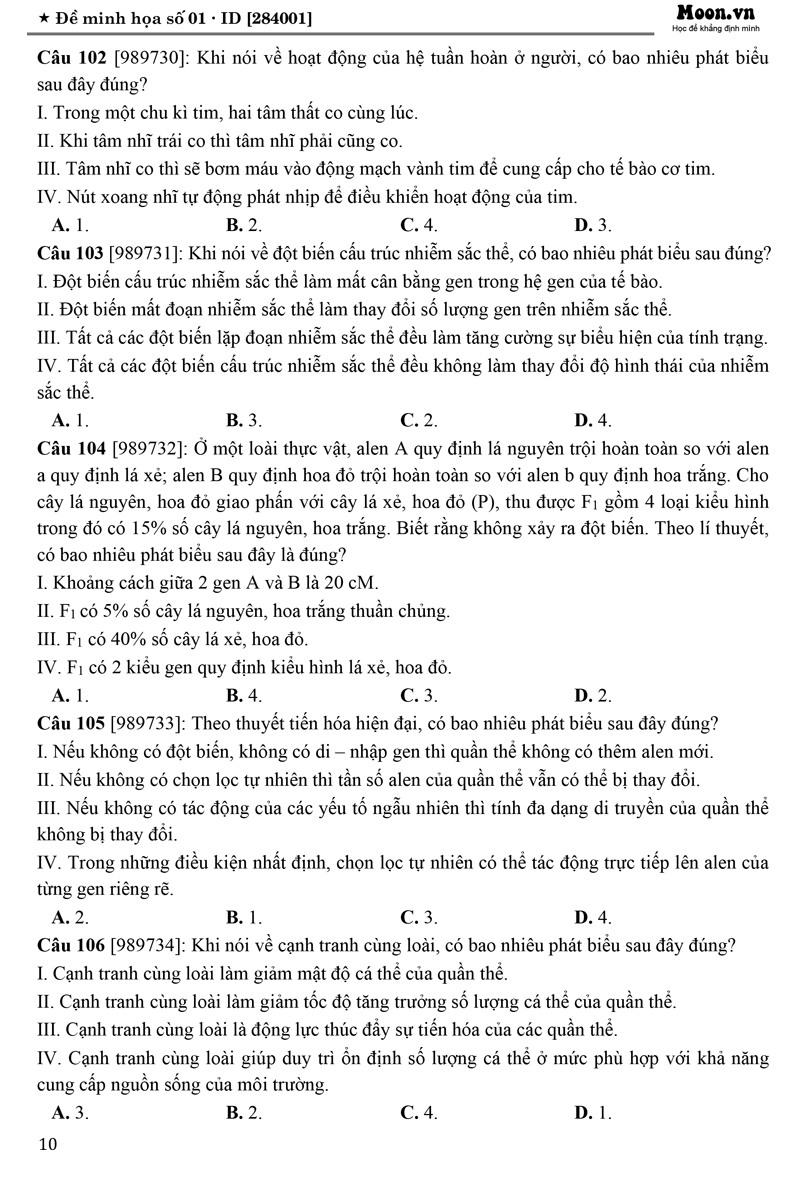 ★ Đề minh họa số 01 · ID [284001]

Moon.vn
Học để khẳng định mình

Câu 102 [989730]: Khi nói về hoạt động của hệ tuần hoàn ở người, có bao nhiêu phát biểu sau đây đúng?
I. Trong một chu kì tim, hai tâm thất co cùng lúc.
II. Khi tâm nhĩ trái co thì tâm nhĩ phải cũng co.
III. Tâm nhĩ co thì sẽ bơm máu vào động mạch vành tim để cung cấp cho tế bào cơ tim.
IV. Nút xoang nhĩ tự động phát nhịp để điều khiển hoạt động của tim.
A. 1. B. 2. C. 4. D. 3.

Câu 103 [989731]: Khi nói về đột biến cấu trúc nhiễm sắc thể, có bao nhiêu phát biểu sau đúng?
I. Đột biến cấu trúc nhiễm sắc thể làm mất cân bằng gen trong hệ gen của tế bào.
II. Đột biến mất đoạn nhiễm sắc thể làm thay đổi số lượng gen trên nhiễm sắc thể.
III. Tất cả các đột biến lặp đoạn nhiễm sắc thể đều làm tăng cường sự biểu hiện của tính trạng.
IV. Tất cả các đột biến cấu trúc nhiễm sắc thể đều không làm thay đổi độ hình thái của nhiễm sắc thể.
A. 1. B. 3. C. 2. D. 4.

Câu 104 [989732]: Ở một loài thực vật, alen A quy định lá nguyên trội hoàn toàn so với alen a quy định lá xẻ; alen B quy định hoa đỏ trội hoàn toàn so với alen b quy định hoa trắng. Cho cây lá nguyên, hoa đỏ giao phấn với cây lá xẻ, hoa đỏ (P), thu được $F_1$ gồm 4 loại kiểu hình trong đó có 15% số cây lá nguyên, hoa trắng. Biết rằng không xảy ra đột biến. Theo lí thuyết, có bao nhiêu phát biểu sau đây là đúng?
I. Khoảng cách giữa 2 gen A và B là 20 cM.
II. $F_1$ có 5% số cây lá nguyên, hoa trắng thuần chủng.
III. $F_1$ có 40% số cây lá xẻ, hoa đỏ.
IV. $F_1$ có 2 kiểu gen quy định kiểu hình lá xẻ, hoa đỏ.
A. 1. B. 4. C. 3. D. 2.

Câu 105 [989733]: Theo thuyết tiến hóa hiện đại, có bao nhiêu phát biểu sau đây đúng?
I. Nếu không có đột biến, không có di – nhập gen thì quần thể không có thêm alen mới.
II. Nếu không có chọn lọc tự nhiên thì tần số alen của quần thể vẫn có thể bị thay đổi.
III. Nếu không có tác động của các yếu tố ngẫu nhiên thì tính đa dạng di truyền của quần thể không bị thay đổi.
IV. Trong những điều kiện nhất định, chọn lọc tự nhiên có thể tác động trực tiếp lên alen của từng gen riêng rẽ.
A. 2. B. 1. C. 3. D. 4.

Câu 106 [989734]: Khi nói về cạnh tranh cùng loài, có bao nhiêu phát biểu sau đây đúng?
I. Cạnh tranh cùng loài làm giảm mật độ cá thể của quần thể.
II. Cạnh tranh cùng loài làm giảm tốc độ tăng trưởng số lượng cá thể của quần thể.
III. Cạnh tranh cùng loài là động lực thúc đẩy sự tiến hóa của các quần thể.
IV. Cạnh tranh cùng loài giúp duy trì ổn định số lượng cá thể ở mức phù hợp với khả năng cung cấp nguồn sống của môi trường.
A. 3. B. 2. C. 4. D. 1.

10